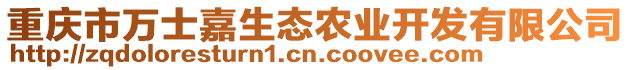 重庆市万士嘉生态农业开发有限公司
http://zqdoloresturn1.cn.coovee.com